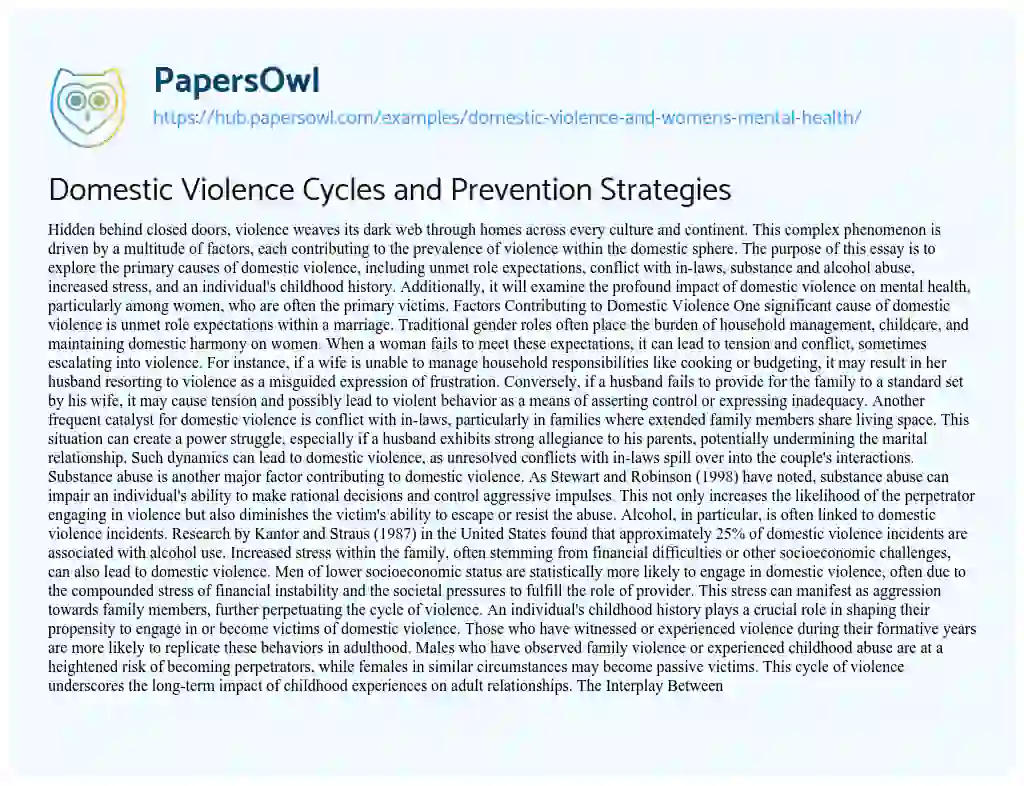 PapersOwl
https://hub.papersowl.com/examples/domestic-violence-and-womens-mental-health/

Domestic Violence Cycles and Prevention Strategies

Hidden behind closed doors, violence weaves its dark web through homes across every culture and continent. This complex phenomenon is driven by a multitude of factors, each contributing to the prevalence of violence within the domestic sphere. The purpose of this essay is to explore the primary causes of domestic violence, including unmet role expectations, conflict with in-laws, substance and alcohol abuse, increased stress, and an individual's childhood history. Additionally, it will examine the profound impact of domestic violence on mental health, particularly among women, who are often the primary victims. Factors Contributing to Domestic Violence One significant cause of domestic violence is unmet role expectations within a marriage. Traditional gender roles often place the burden of household management, childcare, and maintaining domestic harmony on women. When a woman fails to meet these expectations, it can lead to tension and conflict, sometimes escalating into violence. For instance, if a wife is unable to manage household responsibilities like cooking or budgeting, it may result in her husband resorting to violence as a misguided expression of frustration. Conversely, if a husband fails to provide for the family to a standard set by his wife, it may cause tension and possibly lead to violent behavior as a means of asserting control or expressing inadequacy. Another frequent catalyst for domestic violence is conflict with in-laws, particularly in families where extended family members share living space. This situation can create a power struggle, especially if a husband exhibits strong allegiance to his parents, potentially undermining the marital relationship. Such dynamics can lead to domestic violence, as unresolved conflicts with in-laws spill over into the couple's interactions. Substance abuse is another major factor contributing to domestic violence. As Stewart and Robinson (1998) have noted, substance abuse can impair an individual's ability to make rational decisions and control aggressive impulses. This not only increases the likelihood of the perpetrator engaging in violence but also diminishes the victim's ability to escape or resist the abuse. Alcohol, in particular, is often linked to domestic violence incidents. Research by Kantor and Straus (1987) in the United States found that approximately 25% of domestic violence incidents are associated with alcohol use. Increased stress within the family, often stemming from financial difficulties or other socioeconomic challenges, can also lead to domestic violence. Men of lower socioeconomic status are statistically more likely to engage in domestic violence, often due to the compounded stress of financial instability and the societal pressures to fulfill the role of provider. This stress can manifest as aggression towards family members, further perpetuating the cycle of violence. An individual's childhood history plays a crucial role in shaping their propensity to engage in or become victims of domestic violence. Those who have witnessed or experienced violence during their formative years are more likely to replicate these behaviors in adulthood. Males who have observed family violence or experienced childhood abuse are at a heightened risk of becoming perpetrators, while females in similar circumstances may become passive victims. This cycle of violence underscores the long-term impact of childhood experiences on adult relationships. The Interplay Between